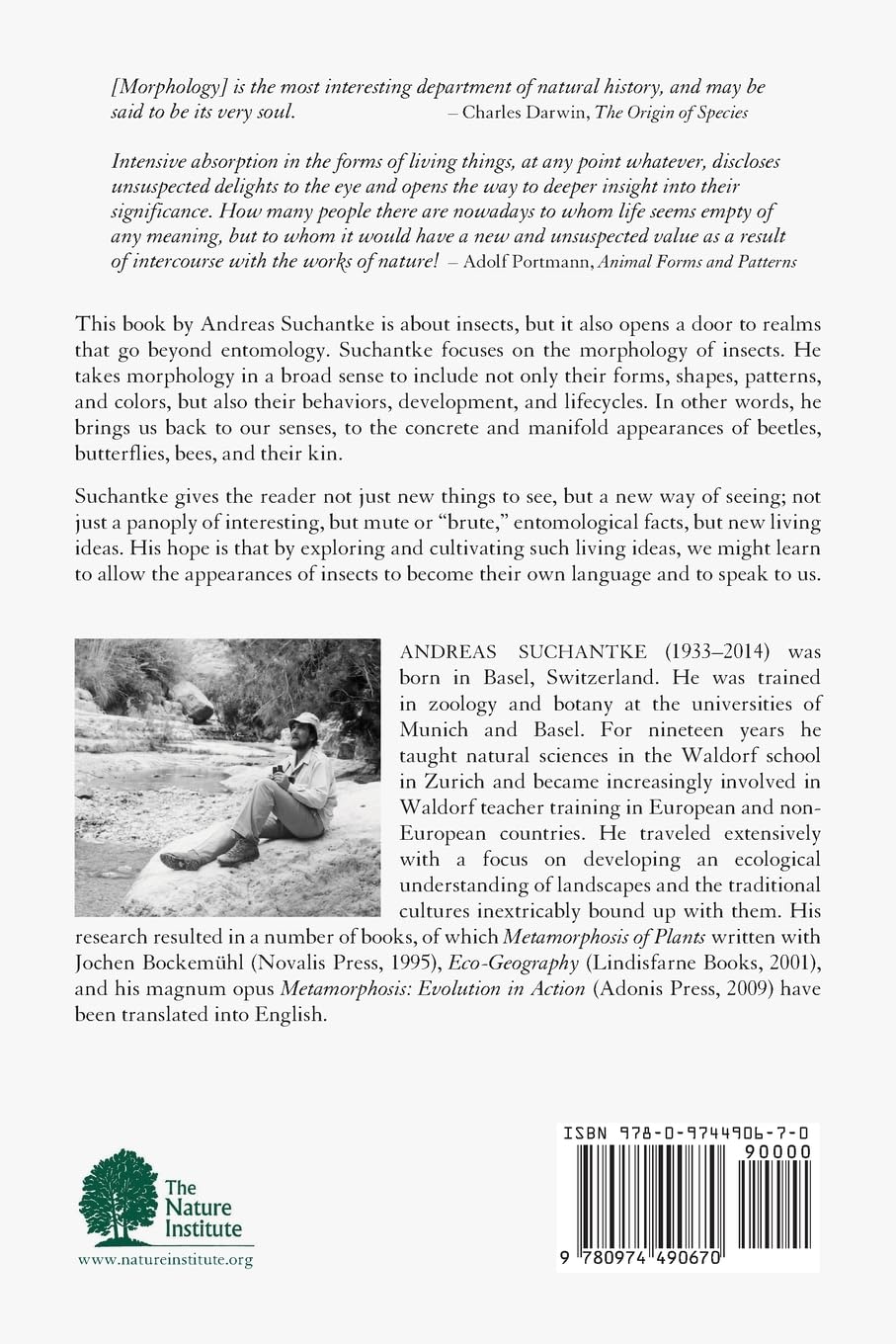 [Morphology] is the most interesting department of natural history, and may be said to be its very soul. – Charles Darwin, The Origin of Species

Intensive absorption in the forms of living things, at any point whatever, discloses unsuspected delights to the eye and opens the way to deeper insight into their significance. How many people there are nowadays to whom life seems empty of any meaning, but to whom it would have a new and unsuspected value as a result of intercourse with the works of nature! – Adolf Portmann, Animal Forms and Patterns

This book by Andreas Suchantke is about insects, but it also opens a door to realms that go beyond entomology. Suchantke focuses on the morphology of insects. He takes morphology in a broad sense to include not only their forms, shapes, patterns, and colors, but also their behaviors, development, and lifecycles. In other words, he brings us back to our senses, to the concrete and manifold appearances of beetles, butterflies, bees, and their kin.

Suchantke gives the reader not just new things to see, but a new way of seeing; not just a panoply of interesting, but mute or "brute," entomological facts, but new living ideas. His hope is that by exploring and cultivating such living ideas, we might learn to allow the appearances of insects to become their own language and to speak to us.

ANDREAS SUCHANTKE (1933–2014) was born in Basel, Switzerland. He was trained in zoology and botany at the universities of Munich and Basel. For nineteen years he taught natural sciences in the Waldorf school in Zurich and became increasingly involved in Waldorf teacher training in European and non-European countries. He traveled extensively with a focus on developing an ecological understanding of landscapes and the traditional cultures inextricably bound up with them. His research resulted in a number of books, of which Metamorphosis of Plants written with Jochen Bockemühl (Novalis Press, 1995), Eco-Geography (Lindisfarne Books, 2001), and his magnum opus Metamorphosis: Evolution in Action (Adonis Press, 2009) have been translated into English.

The Nature Institute
www.natureinstitute.org

ISBN 978-0-9744906-7-0
90000
9 780974 490670